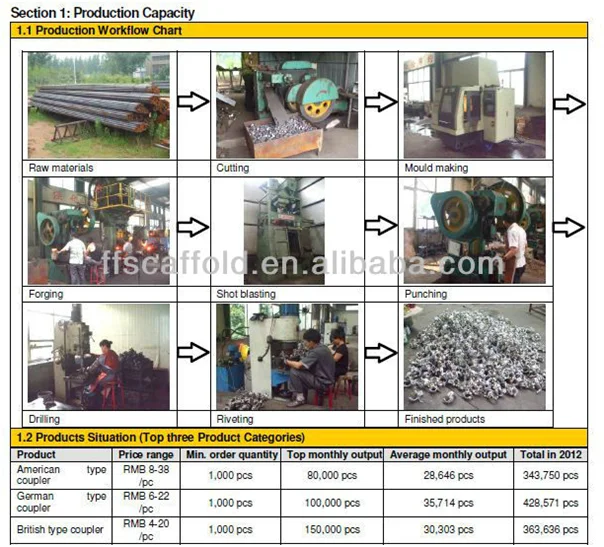 Section 1: Production Capacity

1.1 Production Workflow Chart

Raw materials

Cutting

Mould making

Forging

Shot blasting

Punching

Drilling

Riveting

Finished products

1.2 Products Situation (Top three Product Categories)

| Product | Price range | Min. order quantity | Top monthly output | Average monthly output | Total in 2012 |
|---|---|---|---|---|---|
| American type coupler | RMB 8-38 /pc | 1,000 pcs | 80,000 pcs | 28,646 pcs | 343,750 pcs |
| German type coupler | RMB 6-22 /pc | 1,000 pcs | 100,000 pcs | 35,714 pcs | 428,571 pcs |
| British type coupler | RMB 4-20 /pc | 1,000 pcs | 150,000 pcs | 30,303 pcs | 363,636 pcs |

ffscaffold.en.alibaba.com